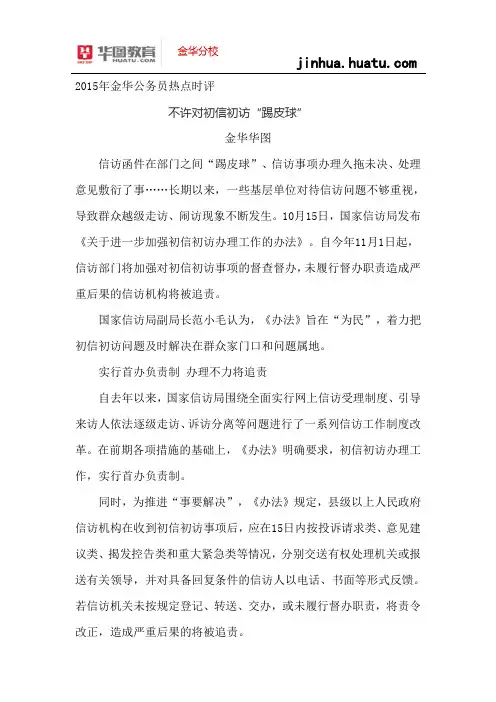 华图教育 HUATU.COM 金华分校

jinhua.huatu.com

2015年金华公务员热点时评

不许对初信初访“踢皮球”

金华华图

信访函件在部门之间“踢皮球”、信访事项办理久拖未决、处理意见敷衍了事……长期以来，一些基层单位对待信访问题不够重视，导致群众越级走访、闹访现象不断发生。10月15日，国家信访局发布《关于进一步加强初信初访办理工作的办法》。自今年11月1日起，信访部门将加强对初信初访事项的督查督办，未履行督办职责造成严重后果的信访机构将被追责。

国家信访局副局长范小毛认为，《办法》旨在“为民”，着力把初信初访问题及时解决在群众家门口和问题属地。

实行首办负责制 办理不力将追责

自去年以来，国家信访局围绕全面实行网上信访受理制度、引导来访人依法逐级走访、诉访分离等问题进行了一系列信访工作制度改革。在前期各项措施的基础上，《办法》明确要求，初信初访办理工作，实行首办负责制。

同时，为推进“事要解决”，《办法》规定，县级以上人民政府信访机构在收到初信初访事项后，应在15日内按投诉请求类、意见建议类、揭发控告类和重大紧急类等情况，分别交送有权处理机关或报送有关领导，并对具备回复条件的信访人以电话、书面等形式反馈。若信访机关未按规定登记、转送、交办，或未履行督办职责，将责令改正，造成严重后果的将被追责。